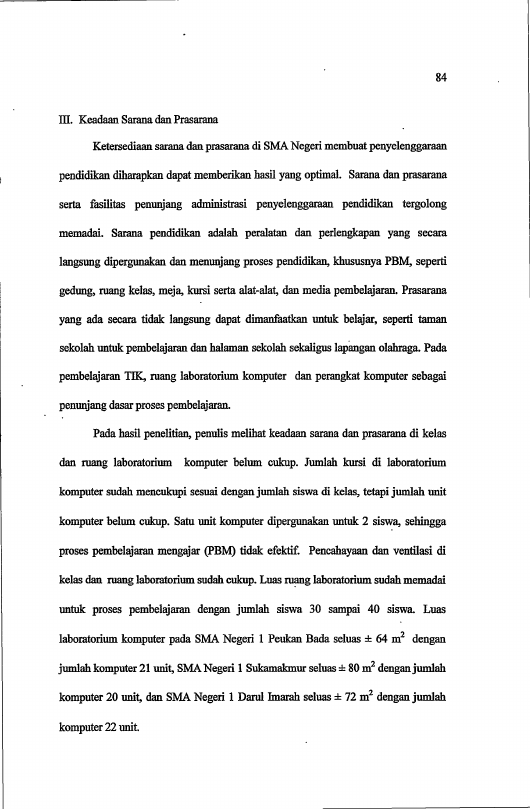 84

III. Keadaan Sarana dan Prasarana

Ketersediaan sarana dan prasarana di SMA Negeri membuat penyelenggaraan pendidikan diharapkan dapat memberikan hasil yang optimal. Sarana dan prasarana serta fasilitas penunjang administrasi penyelenggaraan pendidikan tergolong memadai. Sarana pendidikan adalah peralatan dan perlengkapan yang secara langsung dipergunakan dan menunjang proses pendidikan, khususnya PBM, seperti gedung, ruang kelas, meja, kursi serta alat-alat, dan media pembelajaran. Prasarana yang ada secara tidak langsung dapat dimanfaatkan untuk belajar, seperti taman sekolah untuk pembelajaran dan halaman sekolah sekaligus lapangan olahraga. Pada pembelajaran TIK, ruang laboratorium komputer dan perangkat komputer sebagai penunjang dasar proses pembelajaran.

Pada hasil penelitian, penulis melihat keadaan sarana dan prasarana di kelas dan ruang laboratorium komputer belum cukup. Jumlah kursi di laboratorium komputer sudah mencukupi sesuai dengan jumlah siswa di kelas, tetapi jumlah unit komputer belum cukup. Satu unit komputer dipergunakan untuk 2 siswa, sehingga proses pembelajaran mengajar (PBM) tidak efektif. Pencahayaan dan ventilasi di kelas dan ruang laboratorium sudah cukup. Luas ruang laboratorium sudah memadai untuk proses pembelajaran dengan jumlah siswa 30 sampai 40 siswa. Luas laboratorium komputer pada SMA Negeri 1 Peukan Bada seluas $\pm$ 64 $m^2$ dengan jumlah komputer 21 unit, SMA Negeri 1 Sukamakmur seluas $\pm$ 80 $m^2$ dengan jumlah komputer 20 unit, dan SMA Negeri 1 Darul Imarah seluas $\pm$ 72 $m^2$ dengan jumlah komputer 22 unit.